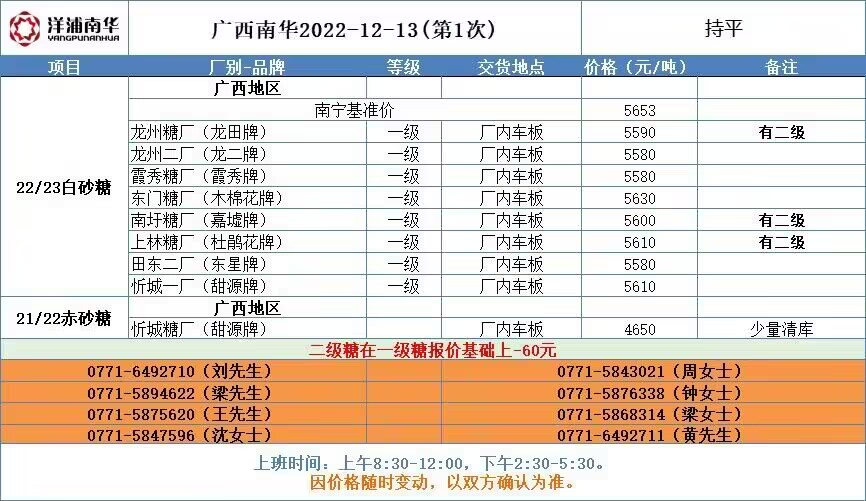 洋浦南华
YANGPUNANHUA

广西南华2022-12-13(第1次)

持平

| 项目 | 厂别-品牌 | 等级 | 交货地点 | 价格（元/吨） | 备注 |
|---|---|---|---|---|---|
| 22/23白砂糖 | 广西地区 | | | | |
| | 南宁基准价 | | | 5653 | |
| | 龙州糖厂（龙田牌） | 一级 | 厂内车板 | 5590 | 有二级 |
| | 龙州二厂（龙二牌） | 一级 | 厂内车板 | 5580 | |
| | 霞秀糖厂（霞秀牌） | 一级 | 厂内车板 | 5580 | |
| | 东门糖厂（木棉花牌） | 一级 | 厂内车板 | 5630 | |
| | 南圩糖厂（嘉墟牌） | 一级 | 厂内车板 | 5600 | 有二级 |
| | 上林糖厂（杜鹃花牌） | 一级 | 厂内车板 | 5610 | 有二级 |
| | 田东二厂（东星牌） | 一级 | 厂内车板 | 5580 | |
| | 忻城一厂（甜源牌） | 一级 | 厂内车板 | 5610 | |
| 21/22赤砂糖 | 广西地区 | | | | |
| | 忻城糖厂（甜源牌） | | 厂内车板 | 4650 | 少量清库 |

二级糖在一级糖报价基础上-60元

0771-6492710（刘先生）
0771-5894622（梁先生）
0771-5875620（王先生）
0771-5847596（沈女士）

0771-5843021（周女士）
0771-5876338（钟女士）
0771-5868314（梁女士）
0771-6492711（黄先生）

上班时间：上午8:30-12:00，下午2:30-5:30。
因价格随时变动，以双方确认为准。